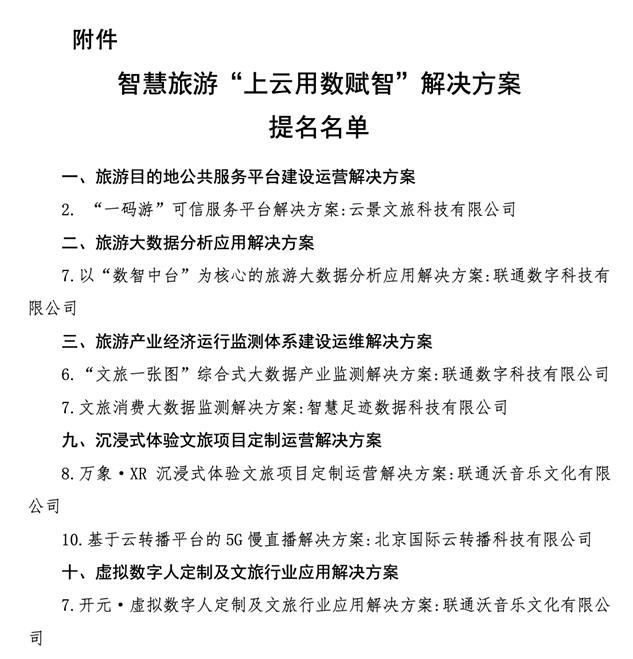 附件

智慧旅游“上云用数赋智”解决方案
提名名单

一、旅游目的地公共服务平台建设运营解决方案

2. “一码游”可信服务平台解决方案:云景文旅科技有限公司

二、旅游大数据分析应用解决方案

7.以“数智中台”为核心的旅游大数据分析应用解决方案:联通数字科技有限公司

三、旅游产业经济运行监测体系建设运维解决方案

6.“文旅一张图”综合式大数据产业监测解决方案:联通数字科技有限公司

7.文旅消费大数据监测解决方案:智慧足迹数据科技有限公司

九、沉浸式体验文旅项目定制运营解决方案

8.万象·XR 沉浸式体验文旅项目定制运营解决方案:联通沃音乐文化有限公司

10.基于云转播平台的5G慢直播解决方案:北京国际云转播科技有限公司

十、虚拟数字人定制及文旅行业应用解决方案

7.开元·虚拟数字人定制及文旅行业应用解决方案:联通沃音乐文化有限公司